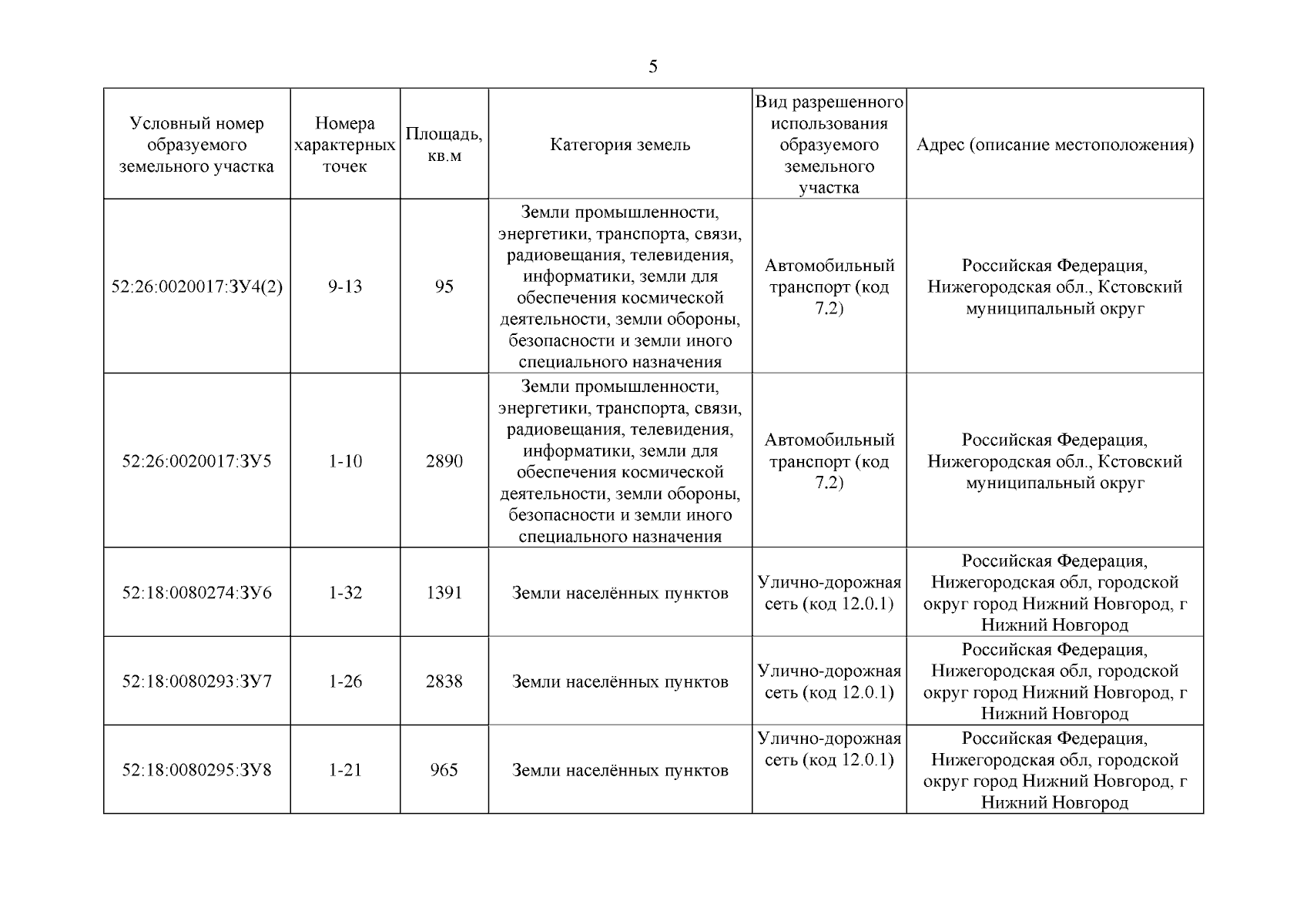 5

| Условный номер образуемого земельного участка | Номера характерных точек | Площадь, кв.м | Категория земель | Вид разрешенного использования образуемого земельного участка | Адрес (описание местоположения) |
|---|---|---|---|---|---|
| 52:26:0020017:ЗУ4(2) | 9-13 | 95 | Земли промышленности, энергетики, транспорта, связи, радиовещания, телевидения, информатики, земли для обеспечения космической деятельности, земли обороны, безопасности и земли иного специального назначения | Автомобильный транспорт (код 7.2) | Российская Федерация, Нижегородская обл., Кстовский муниципальный округ |
| 52:26:0020017:ЗУ5 | 1-10 | 2890 | Земли промышленности, энергетики, транспорта, связи, радиовещания, телевидения, информатики, земли для обеспечения космической деятельности, земли обороны, безопасности и земли иного специального назначения | Автомобильный транспорт (код 7.2) | Российская Федерация, Нижегородская обл., Кстовский муниципальный округ |
| 52:18:0080274:ЗУ6 | 1-32 | 1391 | Земли населённых пунктов | Улично-дорожная сеть (код 12.0.1) | Российская Федерация, Нижегородская обл, городской округ город Нижний Новгород, г Нижний Новгород |
| 52:18:0080293:ЗУ7 | 1-26 | 2838 | Земли населённых пунктов | Улично-дорожная сеть (код 12.0.1) | Российская Федерация, Нижегородская обл, городской округ город Нижний Новгород, г Нижний Новгород |
| 52:18:0080295:ЗУ8 | 1-21 | 965 | Земли населённых пунктов | Улично-дорожная сеть (код 12.0.1) | Российская Федерация, Нижегородская обл, городской округ город Нижний Новгород, г Нижний Новгород |